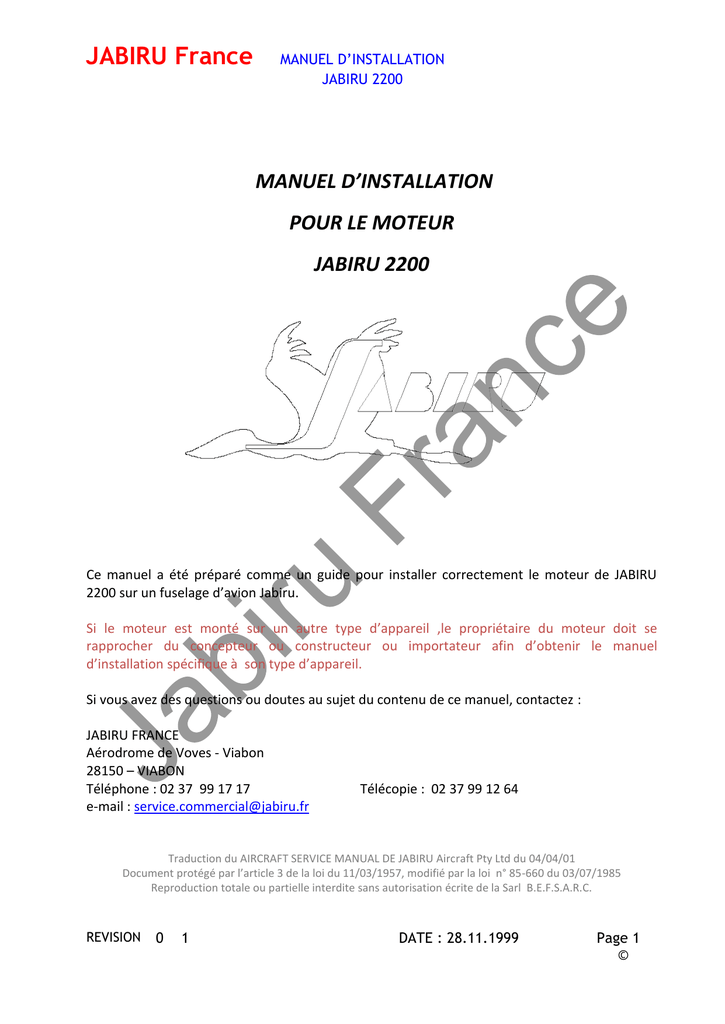 JABIRU France MANUEL D'INSTALLATION
JABIRU 2200

MANUEL D'INSTALLATION

POUR LE MOTEUR

JABIRU 2200

JABIRU

Jabiru France

Ce manuel a été préparé comme un guide pour installer correctement le moteur de JABIRU 2200 sur un fuselage d'avion Jabiru.

Si le moteur est monté sur un autre type d'appareil ,le propriétaire du moteur doit se rapprocher du concepteur ou constructeur ou importateur afin d'obtenir le manuel d'installation spécifique à son type d'appareil.

Si vous avez des questions ou doutes au sujet du contenu de ce manuel, contactez :

JABIRU FRANCE
Aérodrome de Voves - Viabon
28150 – VIABON
Téléphone : 02 37 99 17 17 Télécopie : 02 37 99 12 64
e-mail : service.commercial@jabiru.fr

Traduction du AIRCRAFT SERVICE MANUAL DE JABIRU Aircraft Pty Ltd du 04/04/01
Document protégé par l'article 3 de la loi du 11/03/1957, modifié par la loi n° 85-660 du 03/07/1985
Reproduction totale ou partielle interdite sans autorisation écrite de la Sarl B.E.F.S.A.R.C.

REVISION 0 1 DATE : 28.11.1999 Page 1
©